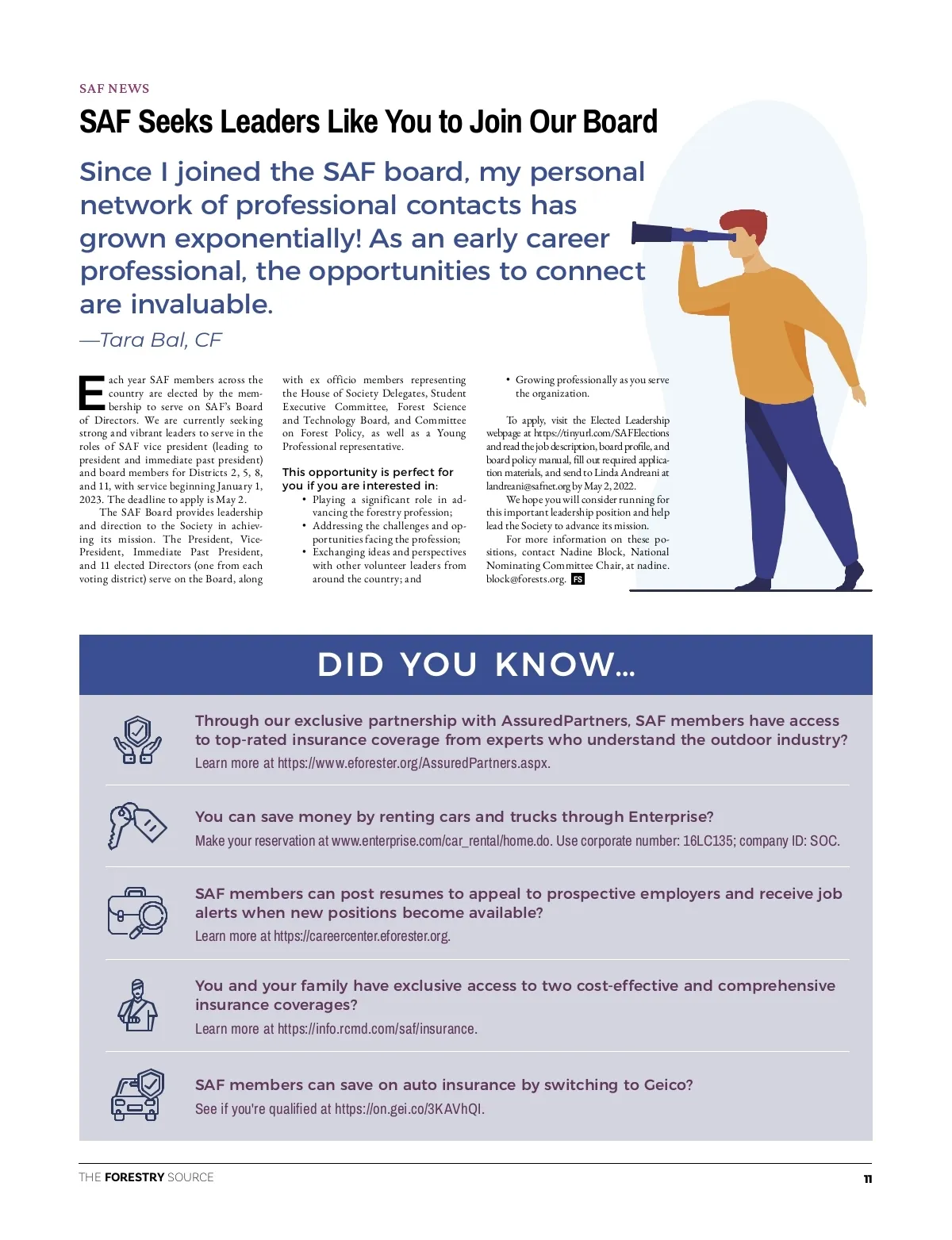 SAF NEWS

SAF Seeks Leaders Like You to Join Our Board

Since I joined the SAF board, my personal network of professional contacts has grown exponentially! As an early career professional, the opportunities to connect are invaluable.

—Tara Bal, CF

Each year SAF members across the country are elected by the membership to serve on SAF's Board of Directors. We are currently seeking strong and vibrant leaders to serve in the roles of SAF vice president (leading to president and immediate past president) and board members for Districts 2, 5, 8, and 11, with service beginning January 1, 2023. The deadline to apply is May 2.

The SAF Board provides leadership and direction to the Society in achieving its mission. The President, Vice-President, Immediate Past President, and 11 elected Directors (one from each voting district) serve on the Board, along with ex officio members representing the House of Society Delegates, Student Executive Committee, Forest Science and Technology Board, and Committee on Forest Policy, as well as a Young Professional representative.

This opportunity is perfect for you if you are interested in:
• Playing a significant role in advancing the forestry profession;
• Addressing the challenges and opportunities facing the profession;
• Exchanging ideas and perspectives with other volunteer leaders from around the country; and
• Growing professionally as you serve the organization.

To apply, visit the Elected Leadership webpage at https://tinyurl.com/SAFElections and read the job description, board profile, and board policy manual, fill out required application materials, and send to Linda Andreani at landreani@safnet.org by May 2, 2022.

We hope you will consider running for this important leadership position and help lead the Society to advance its mission.

For more information on these positions, contact Nadine Block, National Nominating Committee Chair, at nadine.block@forests.org. FS

DID YOU KNOW...

Through our exclusive partnership with AssuredPartners, SAF members have access to top-rated insurance coverage from experts who understand the outdoor industry?
Learn more at https://www.eforester.org/AssuredPartners.aspx.

You can save money by renting cars and trucks through Enterprise?
Make your reservation at www.enterprise.com/car_rental/home.do. Use corporate number: 16LC135; company ID: SOC.

SAF members can post resumes to appeal to prospective employers and receive job alerts when new positions become available?
Learn more at https://careercenter.eforester.org.

You and your family have exclusive access to two cost-effective and comprehensive insurance coverages?
Learn more at https://info.rcmd.com/saf/insurance.

SAF members can save on auto insurance by switching to Geico?
See if you're qualified at https://on.gei.co/3KAVhQI.

THE FORESTRY SOURCE

11